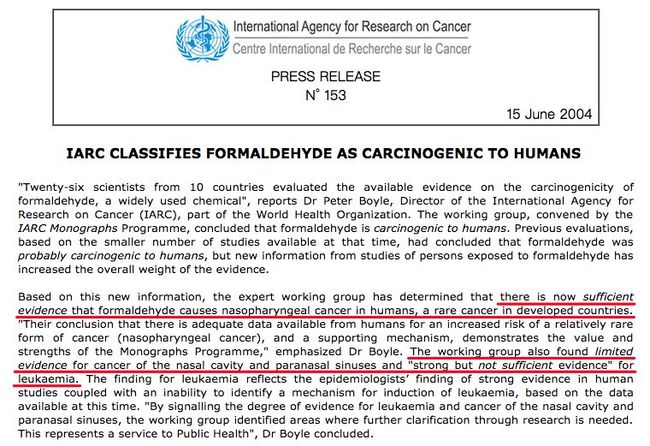 International Agency for Research on Cancer
Centre International de Recherche sur le Cancer

PRESS RELEASE
N° 153

15 June 2004

IARC CLASSIFIES FORMALDEHYDE AS CARCINOGENIC TO HUMANS

"Twenty-six scientists from 10 countries evaluated the available evidence on the carcinogenicity of formaldehyde, a widely used chemical", reports Dr Peter Boyle, Director of the International Agency for Research on Cancer (IARC), part of the World Health Organization. The working group, convened by the IARC Monographs Programme, concluded that formaldehyde is carcinogenic to humans. Previous evaluations, based on the smaller number of studies available at that time, had concluded that formaldehyde was probably carcinogenic to humans, but new information from studies of persons exposed to formaldehyde has increased the overall weight of the evidence.

Based on this new information, the expert working group has determined that there is now sufficient evidence that formaldehyde causes nasopharyngeal cancer in humans, a rare cancer in developed countries. "Their conclusion that there is adequate data available from humans for an increased risk of a relatively rare form of cancer (nasopharyngeal cancer), and a supporting mechanism, demonstrates the value and strengths of the Monographs Programme," emphasized Dr Boyle. The working group also found limited evidence for cancer of the nasal cavity and paranasal sinuses and "strong but not sufficient evidence" for leukaemia. The finding for leukaemia reflects the epidemiologists' finding of strong evidence in human studies coupled with an inability to identify a mechanism for induction of leukaemia, based on the data available at this time. "By signalling the degree of evidence for leukaemia and cancer of the nasal cavity and paranasal sinuses, the working group identified areas where further clarification through research is needed. This represents a service to Public Health", Dr Boyle concluded.